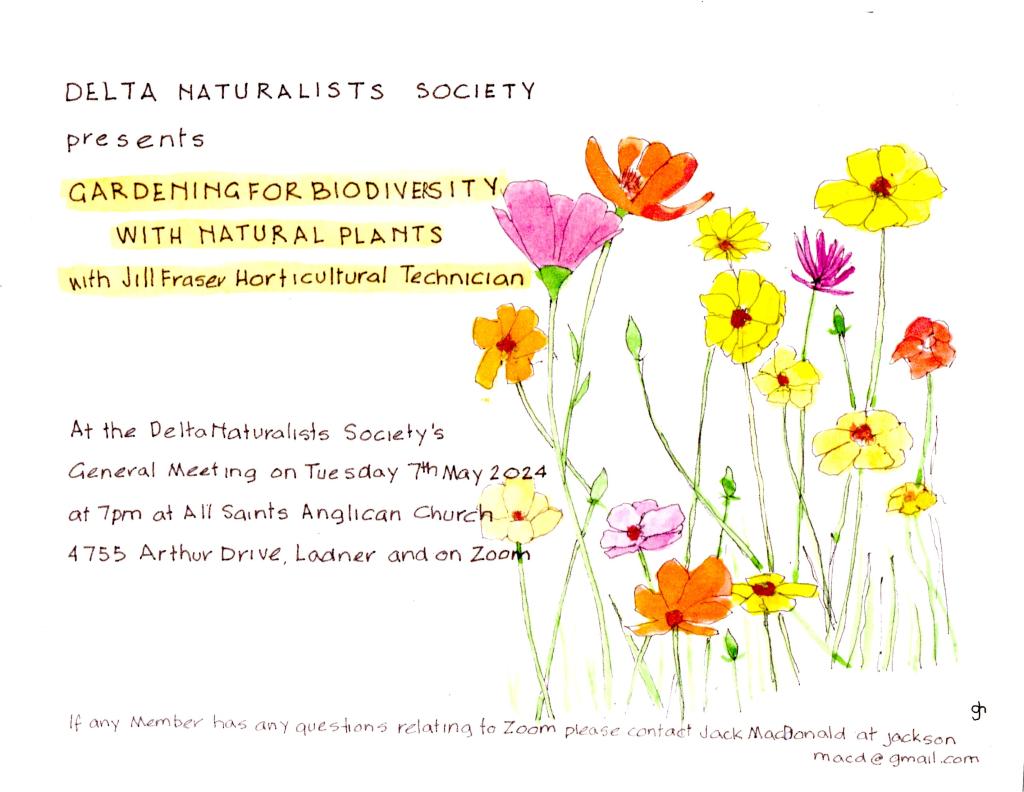 DELTA NATURALISTS SOCIETY

presents

GARDENING FOR BIODIVERSITY

WITH NATURAL PLANTS

with Jill Fraser Horticultural Technician

At the Delta Naturalists Society's General Meeting on Tuesday 7th May 2024 at 7pm at All Saints Anglican Church 4755 Arthur Drive, Ladner and on Zoom

gh

If any Member has any questions relating to Zoom please contact Jack MacDonald at jackson macd@gmail.com